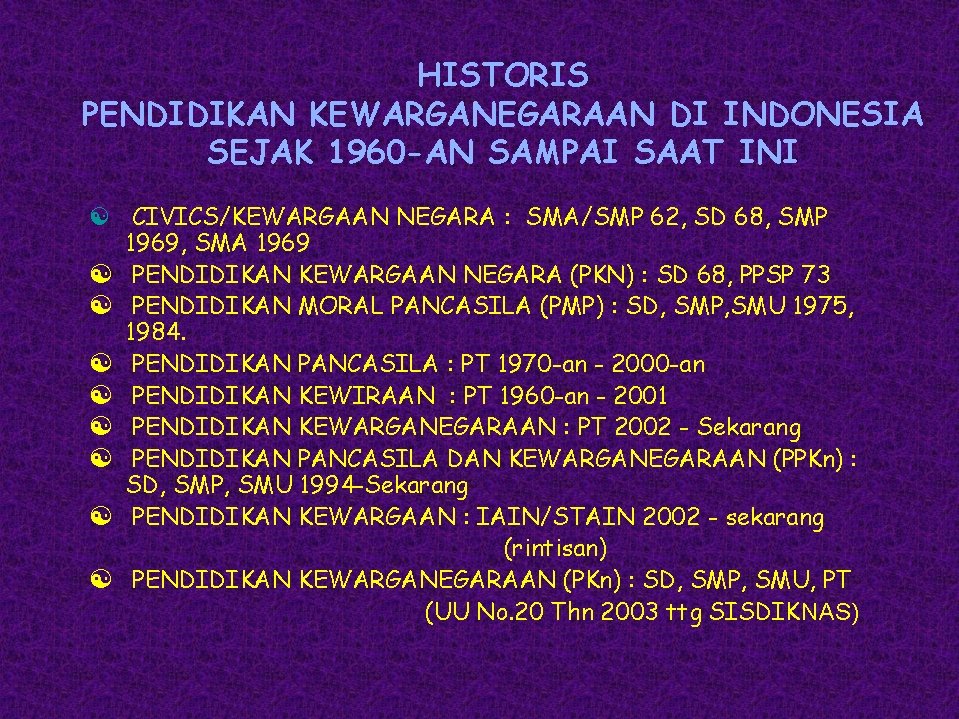 HISTORIS
PENDIDIKAN KEWARGANEGARAAN DI INDONESIA
SEJAK 1960-AN SAMPAI SAAT INI

CIVICS/KEWARGAAN NEGARA : SMA/SMP 62, SD 68, SMP 1969, SMA 1969

PENDIDIKAN KEWARGAAN NEGARA (PKN) : SD 68, PPSP 73

PENDIDIKAN MORAL PANCASILA (PMP) : SD, SMP,SMU 1975, 1984.

PENDIDIKAN PANCASILA : PT 1970-an - 2000-an

PENDIDIKAN KEWIRAAN : PT 1960-an - 2001

PENDIDIKAN KEWARGANEGARAAN : PT 2002 - Sekarang

PENDIDIKAN PANCASILA DAN KEWARGANEGARAAN (PPKn) : SD, SMP, SMU 1994–Sekarang

PENDIDIKAN KEWARGAAN : IAIN/STAIN 2002 - sekarang (rintisan)

PENDIDIKAN KEWARGANEGARAAN (PKn) : SD, SMP, SMU, PT (UU No.20 Thn 2003 ttg SISDIKNAS)